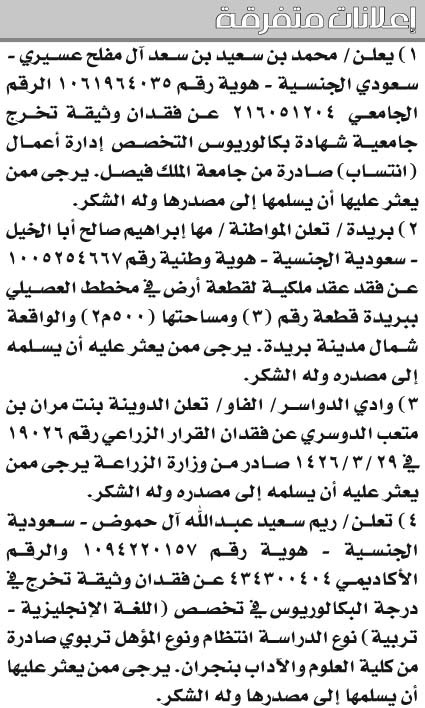 إعلانات متفرقة

١) يعلن / محمد بن سعيد بن سعد آل مفلح عسيري - سعودي الجنسية - هوية رقم ١٠٦١٩٦٤٠٣٥ الرقم الجامعي ٢١٦٠٥١٢٠٤ عن فقدان وثيقة تخرج جامعية شهادة بكالوريوس التخصص إدارة أعمال (انتساب) صادرة من جامعة الملك فيصل. يرجى ممن يعثر عليها أن يسلمها إلى مصدرها وله الشكر.

٢) بريدة / تعلن المواطنة / مها إبراهيم صالح أبا الخيل - سعودية الجنسية - هوية وطنية رقم ١٠٠٥٢٥٤٦٦٧ عن فقد عقد ملكية لقطعة أرض في مخطط العصيلي ببريدة قطعة رقم (٣) ومساحتها (٥٠٠م٢) والواقعة شمال مدينة بريدة. يرجى ممن يعثر عليه أن يسلمه إلى مصدره وله الشكر.

٣) وادي الدواسر / الفاو / تعلن الدوينة بنت مران بن متعب الدوسري عن فقدان القرار الزراعي رقم ١٩٠٢٦ في ١٤٢٦/٣/٢٩ صادر من وزارة الزراعة يرجى ممن يعثر عليه أن يسلمه إلى مصدره وله الشكر.

٤) تعلن / ريم سعيد عبدالله آل حموض - سعودية الجنسية - هوية رقم ١٠٩٤٢٢٠١٥٧ والرقم الأكاديمي ٤٣٤٣٠٠٤٠٤ عن فقدان وثيقة تخرج في درجة البكالوريوس في تخصص (اللغة الإنجليزية - تربية) نوع الدراسة انتظام ونوع المؤهل تربوي صادرة من كلية العلوم والآداب بنجران. يرجى ممن يعثر عليها أن يسلمها إلى مصدرها وله الشكر.